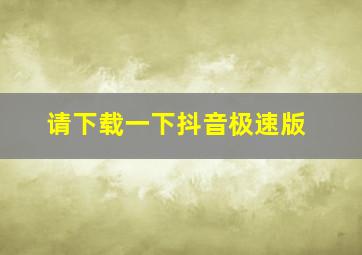 请下载一下抖音极速版